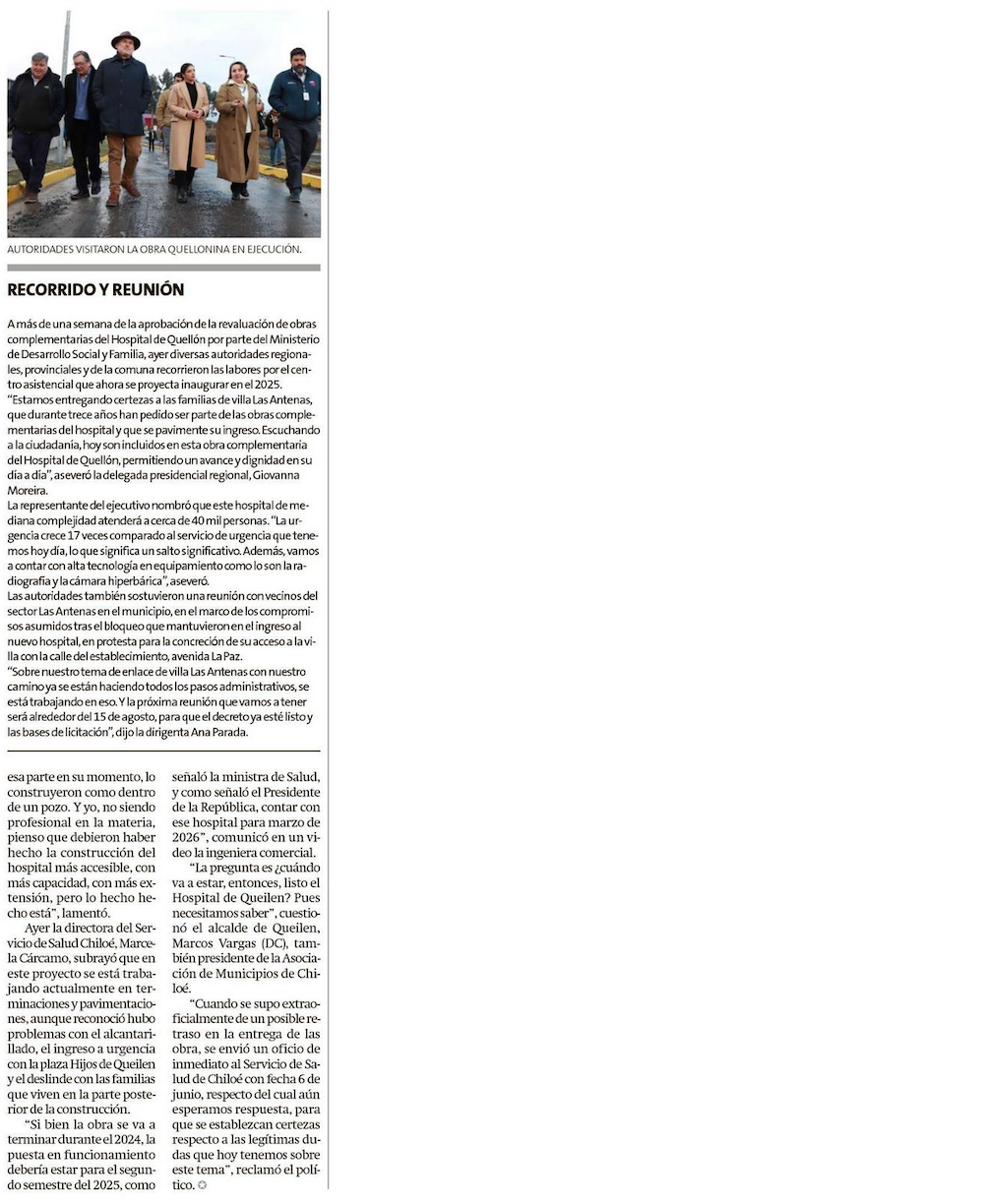 AUTORIDADES VISITARON LA OBRA QUELLONINA EN EJECUCIÓN.

RECORRIDO Y REUNIÓN

A más de una semana de la aprobación de la revaluación de obras complementarias del Hospital de Quellón por parte del Ministerio de Desarrollo Social y Familia, ayer diversas autoridades regionales, provinciales y de la comuna recorrieron las labores por el centro asistencial que ahora se proyecta inaugurar en el 2025.
"Estamos entregando certezas a las familias de villa Las Antenas, que durante trece años han pedido ser parte de las obras complementarias del hospital y que se pavimente su ingreso. Escuchando a la ciudadanía, hoy son incluidos en esta obra complementaria del Hospital de Quellón, permitiendo un avance y dignidad en su día a día", aseveró la delegada presidencial regional, Giovanna Moreira.
La representante del ejecutivo nombró que este hospital de mediana complejidad atenderá a cerca de 40 mil personas. "La urgencia crece 17 veces comparado al servicio de urgencia que tenemos hoy día, lo que significa un salto significativo. Además, vamos a contar con alta tecnología en equipamiento como lo son la radiografía y la cámara hiperbárica", aseveró.
Las autoridades también sostuvieron una reunión con vecinos del sector Las Antenas en el municipio, en el marco de los compromisos asumidos tras el bloqueo que mantuvieron en el ingreso al nuevo hospital, en protesta para la concreción de su acceso a la villa con la calle del establecimiento, avenida La Paz.
"Sobre nuestro tema de enlace de villa Las Antenas con nuestro camino ya se están haciendo todos los pasos administrativos, se está trabajando en eso. Y la próxima reunión que vamos a tener será alrededor del 15 de agosto, para que el decreto ya esté listo y las bases de licitación", dijo la dirigenta Ana Parada.

esa parte en su momento, lo construyeron como dentro de un pozo. Y yo, no siendo profesional en la materia, pienso que debieron haber hecho la construcción del hospital más accesible, con más capacidad, con más extensión, pero lo hecho hecho está", lamentó.
Ayer la directora del Servicio de Salud Chiloé, Marcela Cárcamo, subrayó que en este proyecto se está trabajando actualmente en terminaciones y pavimentaciones, aunque reconoció hubo problemas con el alcantarillado, el ingreso a urgencia con la plaza Hijos de Queilen y el deslinde con las familias que viven en la parte posterior de la construcción.
"Si bien la obra se va a terminar durante el 2024, la puesta en funcionamiento debería estar para el segundo semestre del 2025, como señaló la ministra de Salud, y como señaló el Presidente de la República, contar con ese hospital para marzo de 2026", comunicó en un video la ingeniera comercial.
"La pregunta es ¿cuándo va a estar, entonces, listo el Hospital de Queilen? Pues necesitamos saber", cuestionó el alcalde de Queilen, Marcos Vargas (DC), también presidente de la Asociación de Municipios de Chiloé.
"Cuando se supo extraoficialmente de un posible retraso en la entrega de las obra, se envió un oficio de inmediato al Servicio de Salud de Chiloé con fecha 6 de junio, respecto del cual aún esperamos respuesta, para que se establezcan certezas respecto a las legítimas dudas que hoy tenemos sobre este tema", reclamó el político.